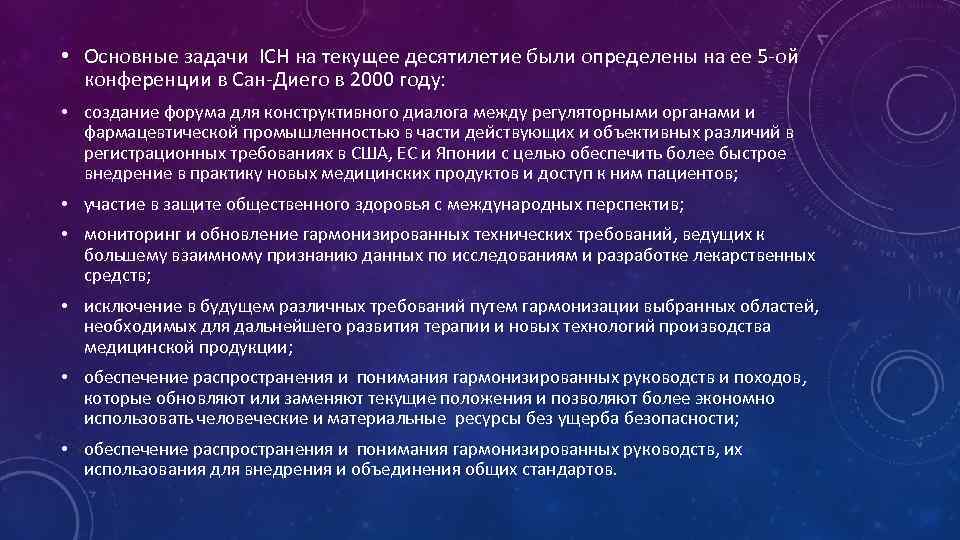 • Основные задачи ICH на текущее десятилетие были определены на ее 5-ой конференции в Сан-Диего в 2000 году:

• создание форума для конструктивного диалога между регуляторными органами и фармацевтической промышленностью в части действующих и объективных различий в регистрационных требованиях в США, ЕС и Японии с целью обеспечить более быстрое внедрение в практику новых медицинских продуктов и доступ к ним пациентов;

• участие в защите общественного здоровья с международных перспектив;

• мониторинг и обновление гармонизированных технических требований, ведущих к большему взаимному признанию данных по исследованиям и разработке лекарственных средств;

• исключение в будущем различных требований путем гармонизации выбранных областей, необходимых для дальнейшего развития терапии и новых технологий производства медицинской продукции;

• обеспечение распространения и понимания гармонизированных руководств и походов, которые обновляют или заменяют текущие положения и позволяют более экономно использовать человеческие и материальные ресурсы без ущерба безопасности;

• обеспечение распространения и понимания гармонизированных руководств, их использования для внедрения и объединения общих стандартов.